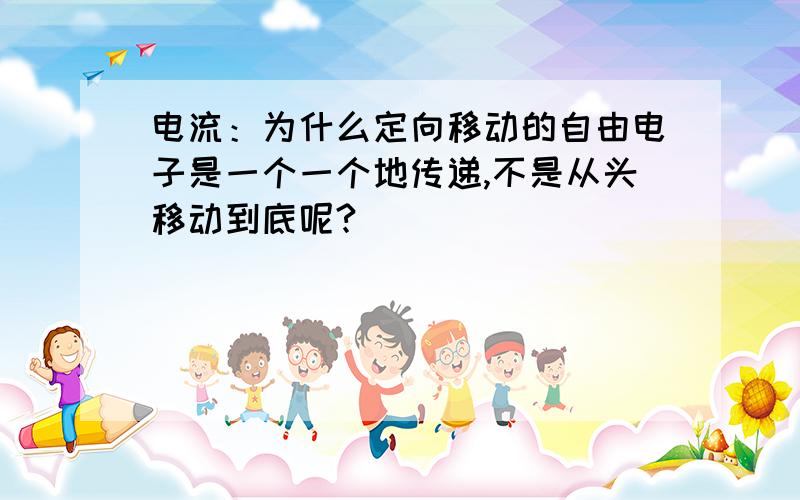 电流：为什么定向移动的自由电子是一个一个地传递,不是从头移动到底呢?